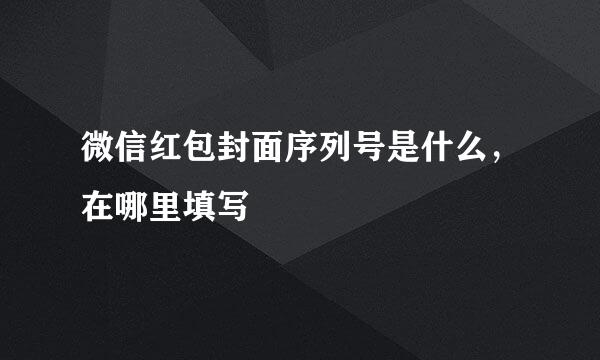 微信红包封面序列号是什么，在哪里填写